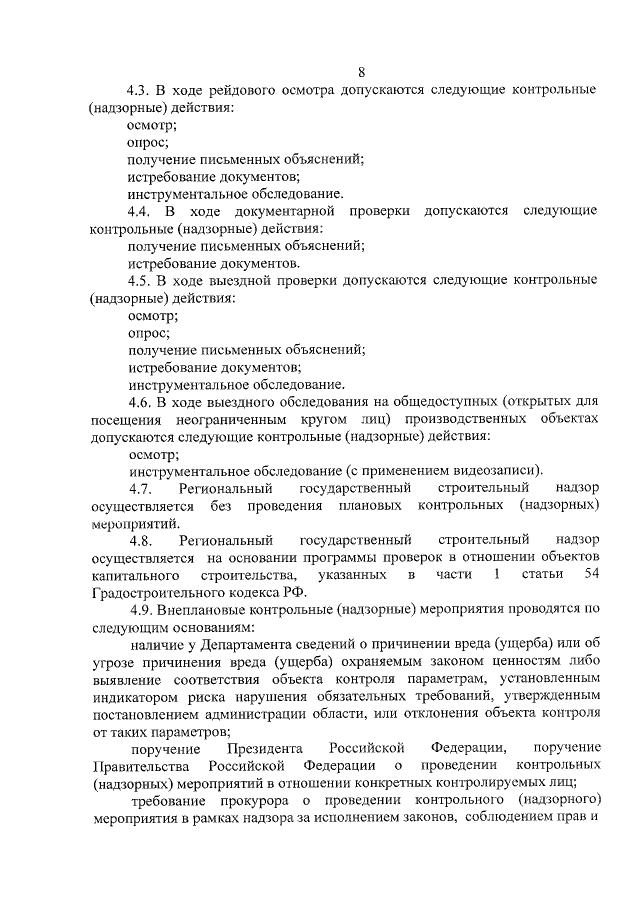 8

4.3. В ходе рейдового осмотра допускаются следующие контрольные (надзорные) действия:

осмотр;

опрос;

получение письменных объяснений;

истребование документов;

инструментальное обследование.

4.4. В ходе документарной проверки допускаются следующие контрольные (надзорные) действия:

получение письменных объяснений;

истребование документов.

4.5. В ходе выездной проверки допускаются следующие контрольные (надзорные) действия:

осмотр;

опрос;

получение письменных объяснений;

истребование документов;

инструментальное обследование.

4.6. В ходе выездного обследования на общедоступных (открытых для посещения неограниченным кругом лиц) производственных объектах допускаются следующие контрольные (надзорные) действия:

осмотр;

инструментальное обследование (с применением видеозаписи).

4.7. Региональный государственный строительный надзор осуществляется без проведения плановых контрольных (надзорных) мероприятий.

4.8. Региональный государственный строительный надзор осуществляется на основании программы проверок в отношении объектов капитального строительства, указанных в части 1 статьи 54 Градостроительного кодекса РФ.

4.9. Внеплановые контрольные (надзорные) мероприятия проводятся по следующим основаниям:

наличие у Департамента сведений о причинении вреда (ущерба) или об угрозе причинения вреда (ущерба) охраняемым законом ценностям либо выявление соответствия объекта контроля параметрам, установленным индикатором риска нарушения обязательных требований, утвержденным постановлением администрации области, или отклонения объекта контроля от таких параметров;

поручение Президента Российской Федерации, поручение Правительства Российской Федерации о проведении контрольных (надзорных) мероприятий в отношении конкретных контролируемых лиц;

требование прокурора о проведении контрольного (надзорного) мероприятия в рамках надзора за исполнением законов, соблюдением прав и